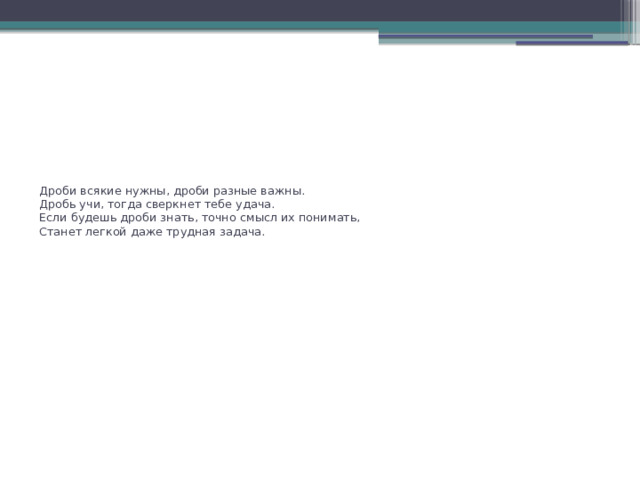 Дроби всякие нужны, дроби разные важны.
Дробь учи, тогда сверкнет тебе удача.
Если будешь дроби знать, точно смысл их понимать,
Станет легкой даже трудная задача.